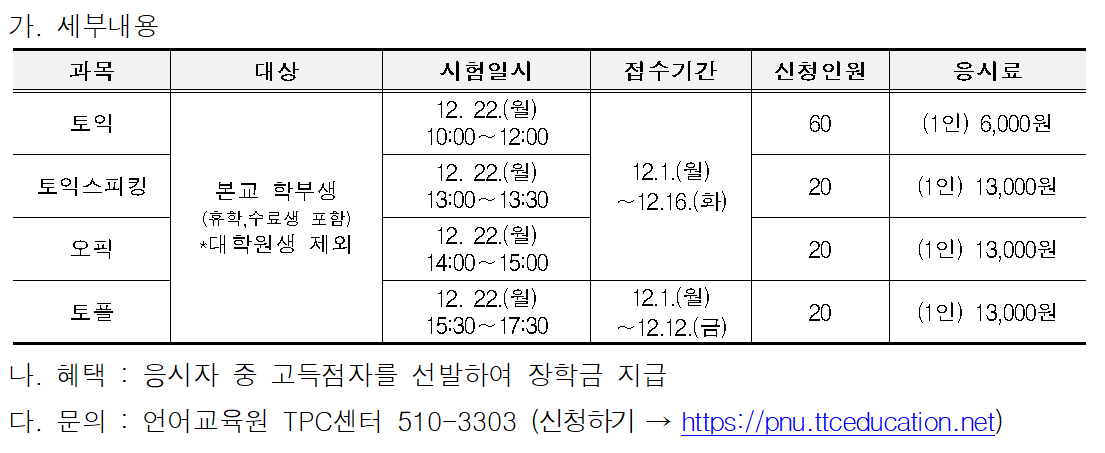 가. 세부내용

| 과목 | 대상 | 시험일시 | 접수기간 | 신청인원 | 응시료 |
|---|---|---|---|---|---|
| 토익 | 본교 학부생 (휴학,수료생 포함) *대학원생 제외 | 12. 22.(월) 10:00～12:00 | 12.1.(월) ～12.16.(화) | 60 | (1인) 6,000원 |
| 토익스피킹 |  | 12. 22.(월) 13:00～13:30 |  | 20 | (1인) 13,000원 |
| 오픽 |  | 12. 22.(월) 14:00～15:00 |  | 20 | (1인) 13,000원 |
| 토플 |  | 12. 22.(월) 15:30～17:30 | 12.1.(월) ～12.12.(금) | 20 | (1인) 13,000원 |

나. 혜택 : 응시자 중 고득점자를 선발하여 장학금 지급

다. 문의 : 언어교육원 TPC센터 510-3303 (신청하기 → https://pnu.ttceducation.net)